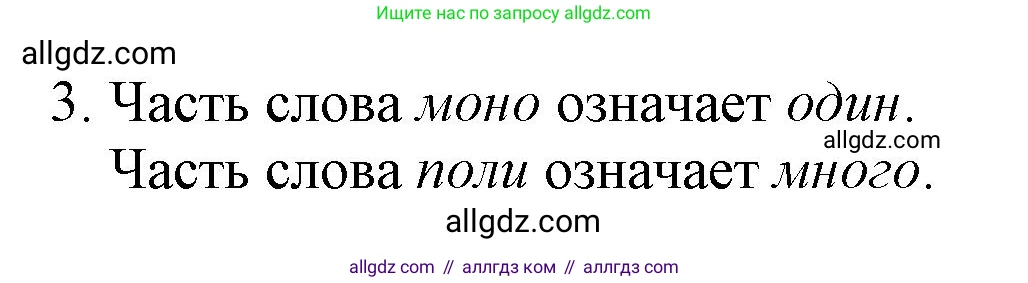 Ищите нас по запросу allgdz.com

allgdz.com

3. Часть слова моно означает один.

allgdz.com

Часть слова поли означает много.

allgdz.com

allgdz com // аллгдз ком // аллгдз com